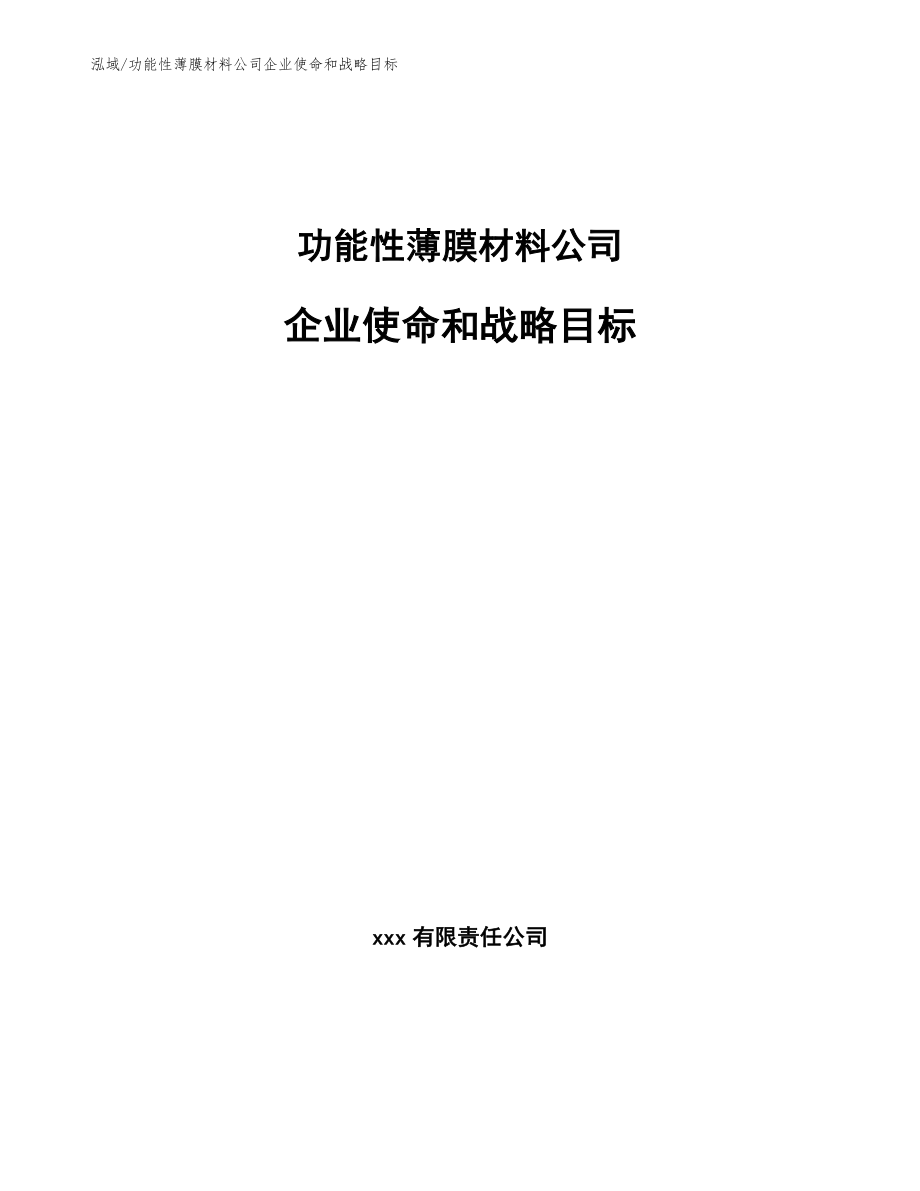 泓域/功能性薄膜材料公司企业使命和战略目标

功能性薄膜材料公司

企业使命和战略目标

xxx有限责任公司